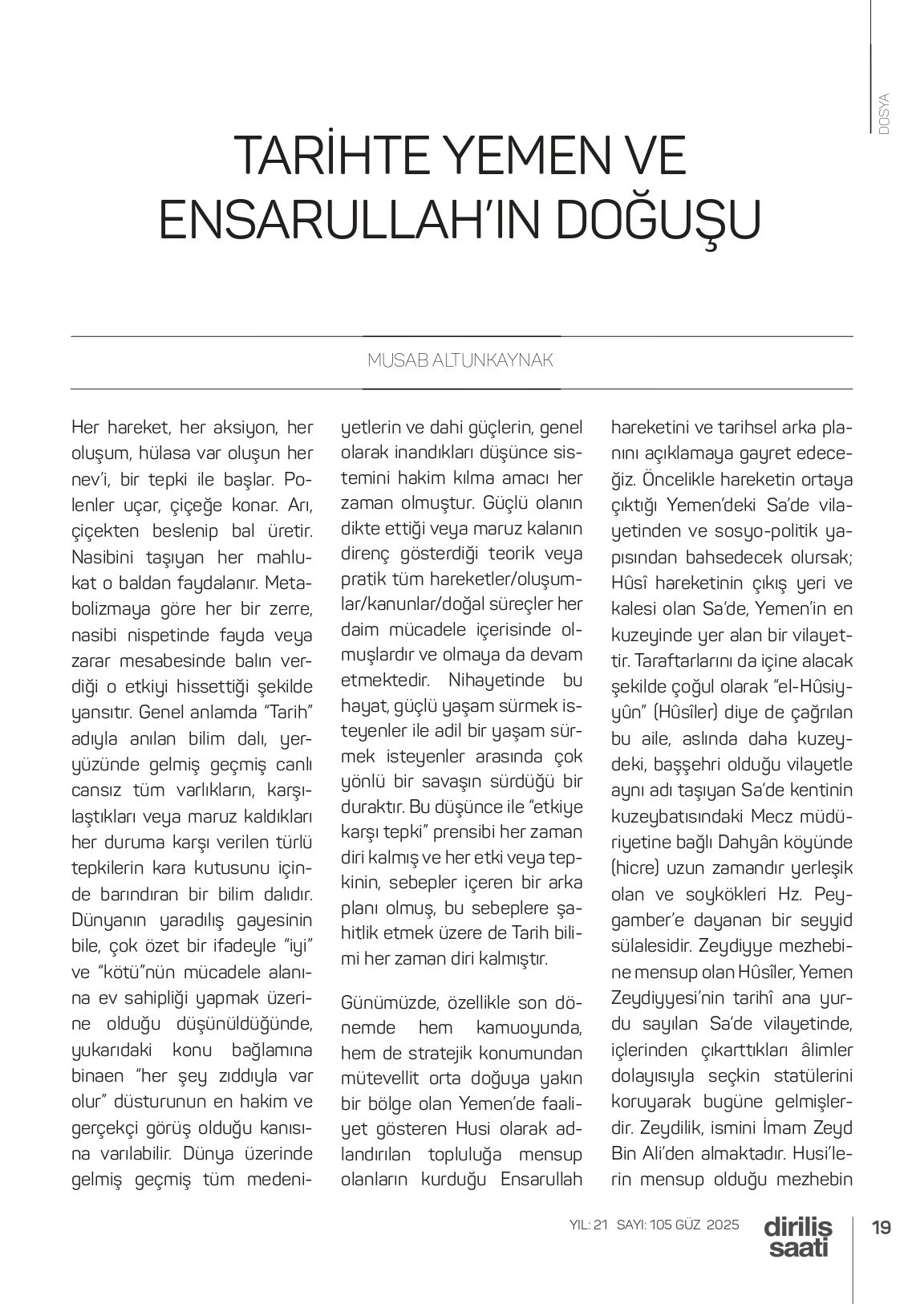 DOSYA

TARİHTE YEMEN VE ENSARULLAH'IN DOĞUŞU

MUSAB ALTUNKAYNAK

Her hareket, her aksiyon, her oluşum, hülasa var oluşun her nev'i, bir tepki ile başlar. Polenler uçar, çiçeğe konar. Arı, çiçekten beslenip bal üretir. Nasibini taşıyan her mahlukat o baldan faydalanır. Metabolizmaya göre her bir zerre, nasibi nispetinde fayda veya zarar mesabesinde balın verdiği o etkiyi hissettiği şekilde yansıtır. Genel anlamda "Tarih" adıyla anılan bilim dalı, yeryüzünde gelmiş geçmiş canlı cansız tüm varlıkların, karşılaştıkları veya maruz kaldıkları her duruma karşı verilen türlü tepkilerin kara kutusunu içinde barındıran bir bilim dalıdır. Dünyanın yaradılış gayesinin bile, çok özet bir ifadeyle "iyi" ve "kötü"nün mücadele alanına ev sahipliği yapmak üzerine olduğu düşünüldüğünde, yukarıdaki konu bağlamına binaen "her şey zıddıyla var olur" düsturunun en hakim ve gerçekçi görüş olduğu kanısına varılabilir. Dünya üzerinde gelmiş geçmiş tüm medeniyetlerin ve dahi güçlerin, genel olarak inandıkları düşünce sistemini hakim kılma amacı her zaman olmuştur. Güçlü olanın dikte ettiği veya maruz kalanın direnç gösterdiği teorik veya pratik tüm hareketler/oluşumlar/kanunlar/doğal süreçler her daim mücadele içerisinde olmuşlardır ve olmaya da devam etmektedir. Nihayetinde bu hayat, güçlü yaşam sürmek isteyenler ile adil bir yaşam sürmek isteyenler arasında çok yönlü bir savaşın sürdüğü bir duraktır. Bu düşünce ile "etkiye karşı tepki" prensibi her zaman diri kalmış ve her etki veya tepkinin, sebepler içeren bir arka planı olmuş, bu sebeplere şahitlik etmek üzere de Tarih bilimi her zaman diri kalmıştır.

Günümüzde, özellikle son dönemde hem kamuoyunda, hem de stratejik konumundan mütevellit orta doğuya yakın bir bölge olan Yemen'de faaliyet gösteren Husi olarak adlandırılan topluluğa mensup olanların kurduğu Ensarullah hareketini ve tarihsel arka planını açıklamaya gayret edeceğiz. Öncelikle hareketin ortaya çıktığı Yemen'deki Sa'de vilayetinden ve sosyo-politik yapısından bahsedecek olursak; Hûsî hareketinin çıkış yeri ve kalesi olan Sa'de, Yemen'in en kuzeyinde yer alan bir vilayettir. Taraftarlarını da içine alacak şekilde çoğul olarak "el-Hûsiyyûn" (Hûsîler) diye de çağrılan bu aile, aslında daha kuzeydeki, başşehri olduğu vilayetle aynı adı taşıyan Sa'de kentinin kuzeybatısındaki Mecz müdüriyetine bağlı Dahyân köyünde (hicre) uzun zamandır yerleşik olan ve soykökleri Hz. Peygamber'e dayanan bir seyyid sülalesidir. Zeydiyye mezhebine mensup olan Hûsîler, Yemen Zeydiyyesi'nin tarihî ana yurdu sayılan Sa'de vilayetinde, içlerinden çıkarttıkları âlimler dolayısıyla seçkin statülerini koruyarak bugüne gelmişlerdir. Zeydilik, ismini İmam Zeyd Bin Ali'den almaktadır. Husi'lerin mensup olduğu mezhebin

YIL: 21 SAYI: 105 GÜZ 2025 diriliş saati 19